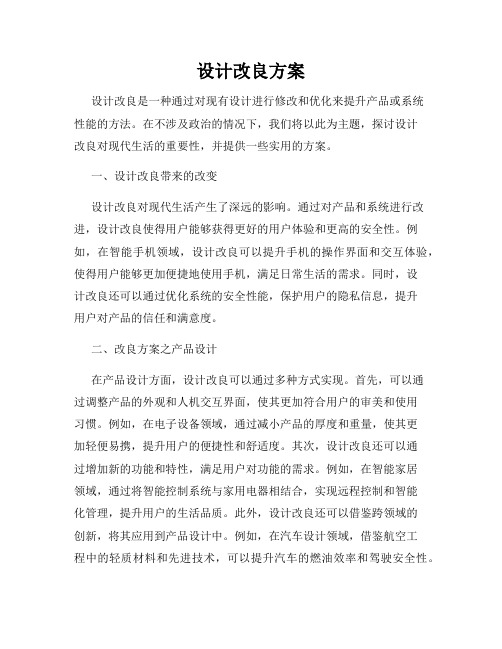 设计改良方案

设计改良是一种通过对现有设计进行修改和优化来提升产品或系统性能的方法。在不涉及政治的情况下，我们将以此为主题，探讨设计改良对现代生活的重要性，并提供一些实用的方案。

一、设计改良带来的改变

设计改良对现代生活产生了深远的影响。通过对产品和系统进行改进，设计改良使得用户能够获得更好的用户体验和更高的安全性。例如，在智能手机领域，设计改良可以提升手机的操作界面和交互体验，使得用户能够更加便捷地使用手机，满足日常生活的需求。同时，设计改良还可以通过优化系统的安全性能，保护用户的隐私信息，提升用户对产品的信任和满意度。

二、改良方案之产品设计

在产品设计方面，设计改良可以通过多种方式实现。首先，可以通过调整产品的外观和人机交互界面，使其更加符合用户的审美和使用习惯。例如，在电子设备领域，通过减小产品的厚度和重量，使其更加轻便易携，提升用户的便捷性和舒适度。其次，设计改良还可以通过增加新的功能和特性，满足用户对功能的需求。例如，在智能家居领域，通过将智能控制系统与家用电器相结合，实现远程控制和智能化管理，提升用户的生活品质。此外，设计改良还可以借鉴跨领域的创新，将其应用到产品设计中。例如，在汽车设计领域，借鉴航空工程中的轻质材料和先进技术，可以提升汽车的燃油效率和驾驶安全性。